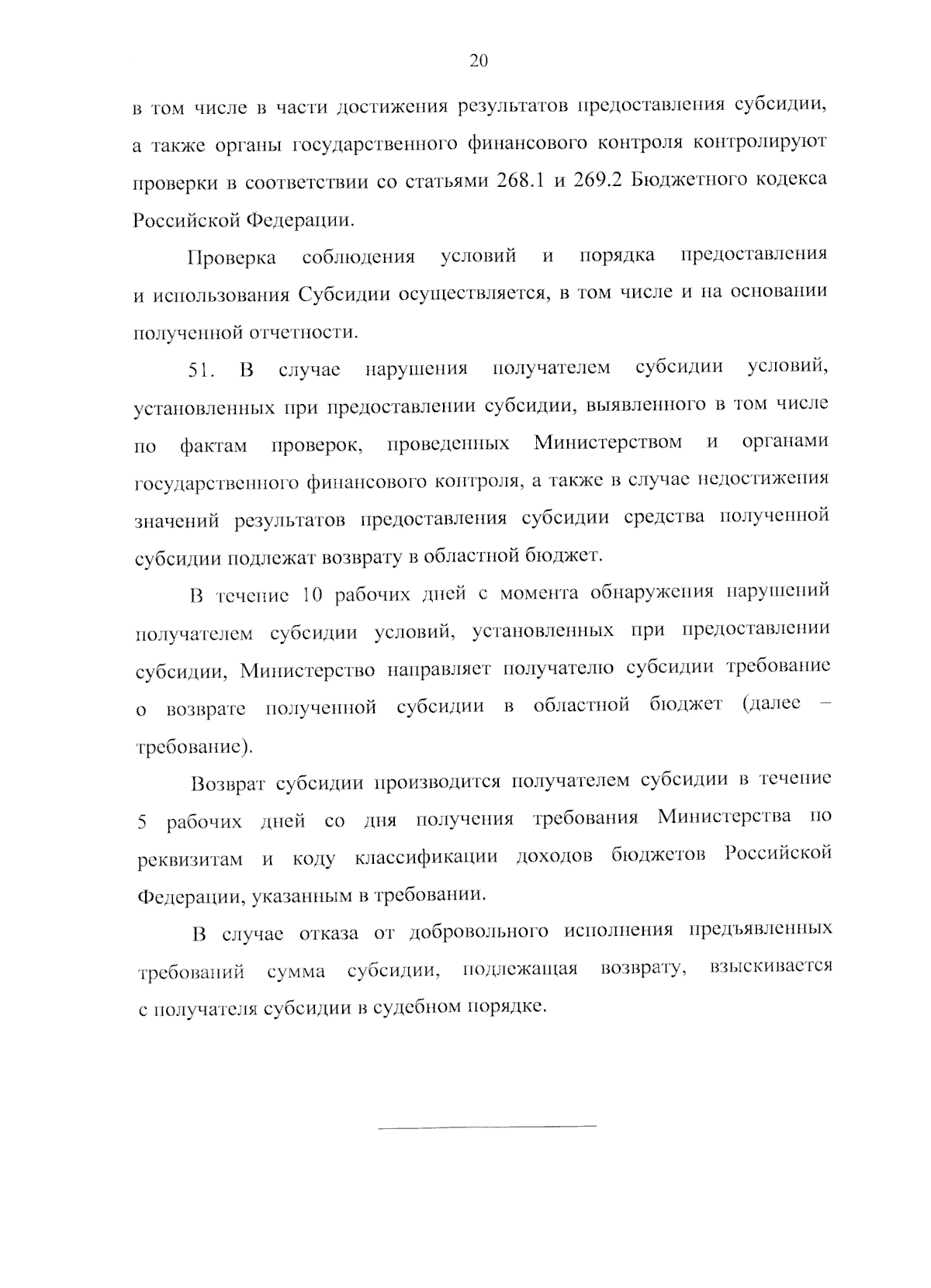 20

в том числе в части достижения результатов предоставления субсидии, а также органы государственного финансового контроля контролируют проверки в соответствии со статьями 268.1 и 269.2 Бюджетного кодекса Российской Федерации.

Проверка соблюдения условий и порядка предоставления и использования Субсидии осуществляется, в том числе и на основании полученной отчетности.

51. В случае нарушения получателем субсидии условий, установленных при предоставлении субсидии, выявленного в том числе по фактам проверок, проведенных Министерством и органами государственного финансового контроля, а также в случае недостижения значений результатов предоставления субсидии средства полученной субсидии подлежат возврату в областной бюджет.

В течение 10 рабочих дней с момента обнаружения нарушений получателем субсидии условий, установленных при предоставлении субсидии, Министерство направляет получателю субсидии требование о возврате полученной субсидии в областной бюджет (далее – требование).

Возврат субсидии производится получателем субсидии в течение 5 рабочих дней со дня получения требования Министерства по реквизитам и коду классификации доходов бюджетов Российской Федерации, указанным в требовании.

В случае отказа от добровольного исполнения предъявленных требований сумма субсидии, подлежащая возврату, взыскивается с получателя субсидии в судебном порядке.